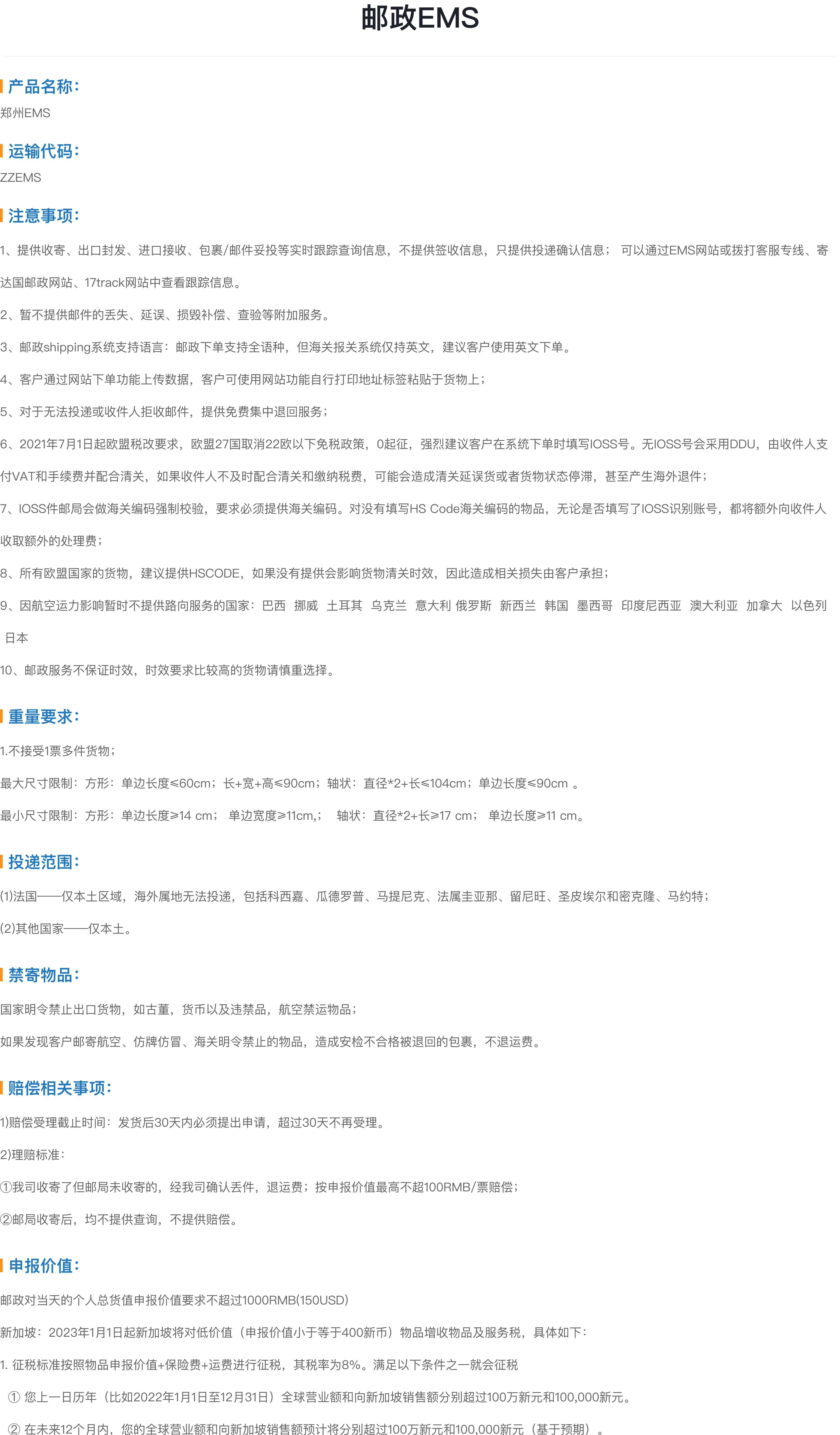 邮政EMS

产品名称：

郑州EMS

运输代码：

ZZEMS

注意事项：

1、提供收寄、出口封发、进口接收、包裹/邮件妥投等实时跟踪查询信息，不提供签收信息，只提供投递确认信息； 可以通过EMS网站或拨打客服专线、寄达国邮政网站、17track网站中查看跟踪信息。

2、暂不提供邮件的丢失、延误、损毁补偿、查验等附加服务。

3、邮政shipping系统支持语言：邮政下单支持全语种，但海关报关系统仅持英文，建议客户使用英文下单。

4、客户通过网站下单功能上传数据，客户可使用网站功能自行打印地址标签粘贴于货物上；

5、对于无法投递或收件人拒收邮件，提供免费集中退回服务；

6、2021年7月1日起欧盟税改要求，欧盟27国取消22欧以下免税政策，0起征，强烈建议客户在系统下单时填写IOSS号。无IOSS号会采用DDU，由收件人支付VAT和手续费并配合清关，如果收件人不及时配合清关和缴纳税费，可能会造成清关延误货或者货物状态停滞，甚至产生海外退件；

7、IOSS件邮局会做海关编码强制校验，要求必须提供海关编码。对没有填写HS Code海关编码的物品，无论是否填写了IOSS识别账号，都将额外向收件人收取额外的处理费；

8、所有欧盟国家的货物，建议提供HSCODE，如果没有提供会影响货物清关时效，因此造成相关损失由客户承担；

9、因航空运力影响暂时不提供路向服务的国家：巴西 挪威 土耳其 乌克兰 意大利 俄罗斯 新西兰 韩国 墨西哥 印度尼西亚 澳大利亚 加拿大 以色列 日本

10、邮政服务不保证时效，时效要求比较高的货物请慎重选择。

重量要求：

1.不接受1票多件货物；

最大尺寸限制：方形：单边长度≤60cm；长+宽+高≤90cm；轴状：直径*2+长≤104cm；单边长度≤90cm 。

最小尺寸限制：方形：单边长度≥14 cm； 单边宽度≥11cm,； 轴状：直径*2+长≥17 cm； 单边长度≥11 cm。

投递范围：

(1)法国——仅本土区域，海外属地无法投递，包括科西嘉、瓜德罗普、马提尼克、法属圭亚那、留尼旺、圣皮埃尔和密克隆、马约特；

(2)其他国家——仅本土。

禁寄物品：

国家明令禁止出口货物，如古董，货币以及违禁品，航空禁运物品；

如果发现客户邮寄航空、仿牌仿冒、海关明令禁止的物品，造成安检不合格被退回的包裹，不退运费。

赔偿相关事项：

1)赔偿受理截止时间：发货后30天内必须提出申请，超过30天不再受理。

2)理赔标准：

①我司收寄了但邮局未收寄的，经我司确认丢件，退运费；按申报价值最高不超100RMB/票赔偿；

②邮局收寄后，均不提供查询，不提供赔偿。

申报价值：

邮政对当天的个人总货值申报价值要求不超过1000RMB(150USD)

新加坡：2023年1月1日起新加坡将对低价值（申报价值小于等于400新币）物品增收物品及服务税，具体如下：

1. 征税标准按照物品申报价值+保险费+运费进行征税，其税率为8%。满足以下条件之一就会征税

① 您上一日历年（比如2022年1月1日至12月31日）全球营业额和向新加坡销售额分别超过100万新元和100,000新元。

② 在未来12个月内，您的全球营业额和向新加坡销售额预计将分别超过100万新元和100,000新元（基于预期）。